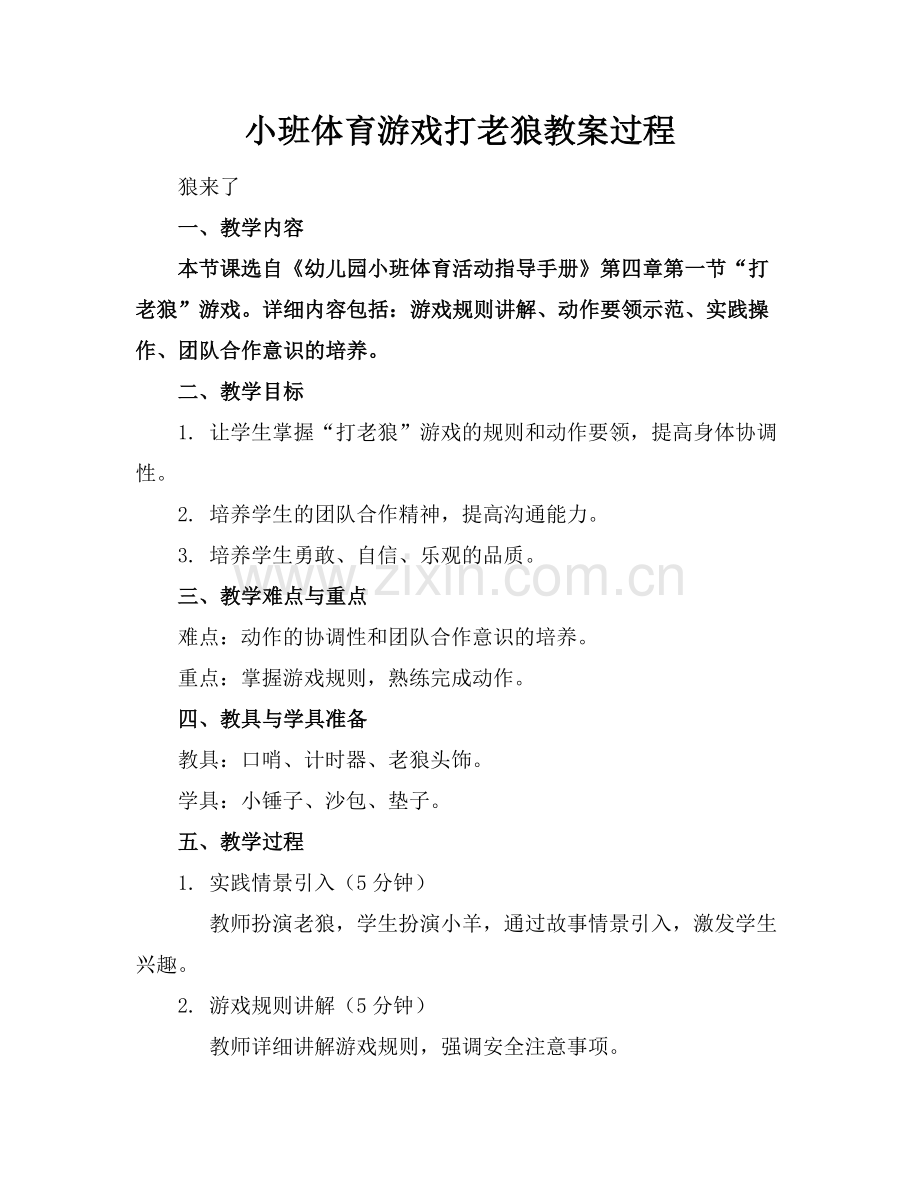 小班体育游戏打老狼教案过程

狼来了

一、教学内容

本节课选自《幼儿园小班体育活动指导手册》第四章第一节“打老狼”游戏。详细内容包括：游戏规则讲解、动作要领示范、实践操作、团队合作意识的培养。

二、教学目标

1.让学生掌握“打老狼”游戏的规则和动作要领，提高身体协调性。

2.培养学生的团队合作精神，提高沟通能力。

3.培养学生勇敢、自信、乐观的品质。

三、教学难点与重点

难点：动作的协调性和团队合作意识的培养。

重点：掌握游戏规则，熟练完成动作。

四、教具与学具准备

教具：口哨、计时器、老狼头饰。

学具：小锤子、沙包、垫子。

五、教学过程

1.实践情景引入（5分钟）

教师扮演老狼，学生扮演小羊，通过故事情景引入，激发学生兴趣。

2.游戏规则讲解（5分钟）

教师详细讲解游戏规则，强调安全注意事项。

www.zixin.com.cn